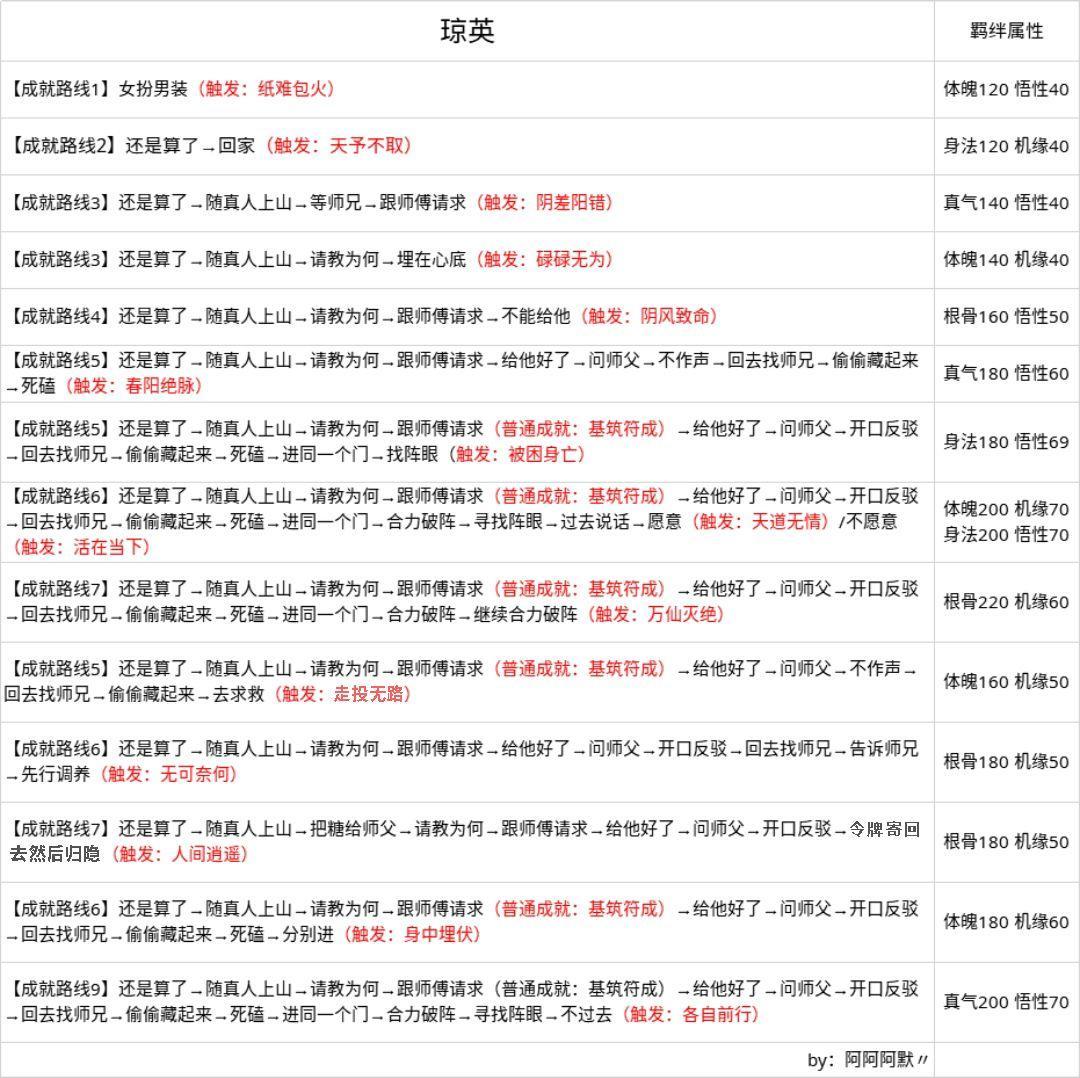 | 琼英 | 羁绊属性 |
|---|---|
| 【成就路线1】女扮男装（触发：纸难包火） | 体魄120 悟性40 |
| 【成就路线2】还是算了→回家（触发：天予不取） | 身法120 机缘40 |
| 【成就路线3】还是算了→随真人上山→等师兄→跟师傅请求（触发：阴差阳错） | 真气140 悟性40 |
| 【成就路线3】还是算了→随真人上山→请教为何→埋在心底（触发：碌碌无为） | 体魄140 机缘40 |
| 【成就路线4】还是算了→随真人上山→请教为何→跟师傅请求→不能给他（触发：阴风致命） | 根骨160 悟性50 |
| 【成就路线5】还是算了→随真人上山→请教为何→跟师傅请求→给他好了→问师父→不作声→回去找师兄→偷偷藏起来→死磕（触发：春阳绝脉） | 真气180 悟性60 |
| 【成就路线5】还是算了→随真人上山→请教为何→跟师傅请求（普通成就：基筑符成）→给他好了→问师父→开口反驳→回去找师兄→偷偷藏起来→死磕→进同一个门→找阵眼（触发：被困身亡） | 身法180 悟性69 |
| 【成就路线6】还是算了→随真人上山→请教为何→跟师傅请求（普通成就：基筑符成）→给他好了→问师父→开口反驳→回去找师兄→偷偷藏起来→死磕→进同一个门→合力破阵→寻找阵眼→过去说话→愿意（触发：天道无情）/不愿意（触发：活在当下） | 体魄200 机缘70 身法200 悟性70 |
| 【成就路线7】还是算了→随真人上山→请教为何→跟师傅请求（普通成就：基筑符成）→给他好了→问师父→开口反驳→回去找师兄→偷偷藏起来→死磕→进同一个门→合力破阵→继续合力破阵（触发：万仙灭绝） | 根骨220 机缘60 |
| 【成就路线5】还是算了→随真人上山→请教为何→跟师傅请求（普通成就：基筑符成）→给他好了→问师父→不作声→回去找师兄→偷偷藏起来→去求救（触发：走投无路） | 体魄160 机缘50 |
| 【成就路线6】还是算了→随真人上山→请教为何→跟师傅请求→给他好了→问师父→开口反驳→回去找师兄→告诉师兄→先行调养（触发：无可奈何） | 根骨180 机缘50 |
| 【成就路线7】还是算了→随真人上山→把糖给师父→请教为何→跟师傅请求→给他好了→问师父→开口反驳→令牌寄回去然后归隐（触发：人间逍遥） | 根骨180 机缘50 |
| 【成就路线6】还是算了→随真人上山→请教为何→跟师傅请求（普通成就：基筑符成）→给他好了→问师父→开口反驳→回去找师兄→偷偷藏起来→死磕→分别进（触发：身中埋伏） | 体魄180 机缘60 |
| 【成就路线9】还是算了→随真人上山→请教为何→跟师傅请求（普通成就：基筑符成）→给他好了→问师父→开口反驳→回去找师兄→偷偷藏起来→死磕→进同一个门→合力破阵→寻找阵眼→不过去（触发：各自前行） | 真气200 悟性70 |
| by：阿阿阿默〃 | |